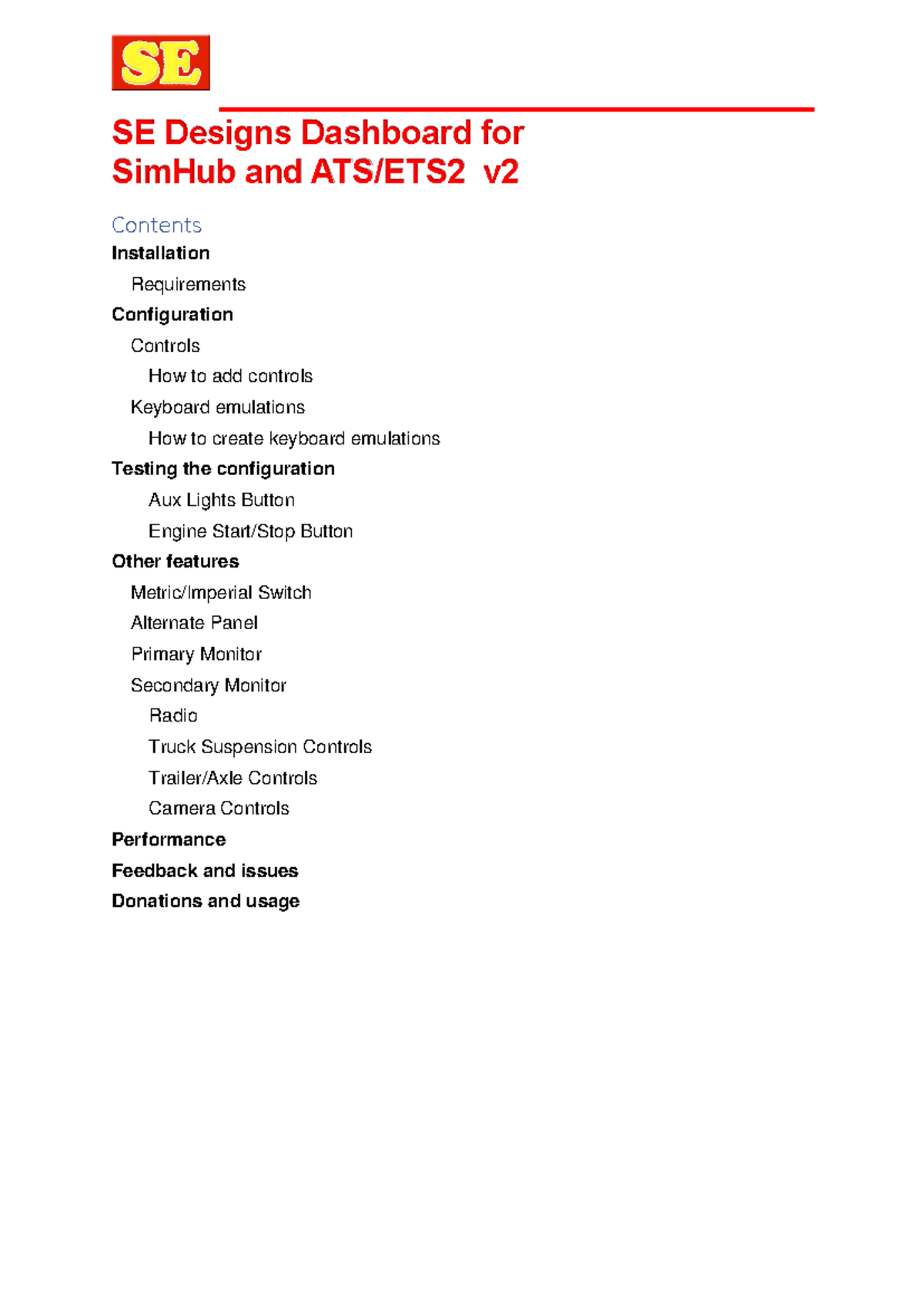 SE

SE Designs Dashboard for SimHub and ATS/ETS2 v2

Contents

Installation

Requirements

Configuration

Controls

How to add controls

Keyboard emulations

How to create keyboard emulations

Testing the configuration

Aux Lights Button

Engine Start/Stop Button

Other features

Metric/Imperial Switch

Alternate Panel

Primary Monitor

Secondary Monitor

Radio

Truck Suspension Controls

Trailer/Axle Controls

Camera Controls

Performance

Feedback and issues

Donations and usage